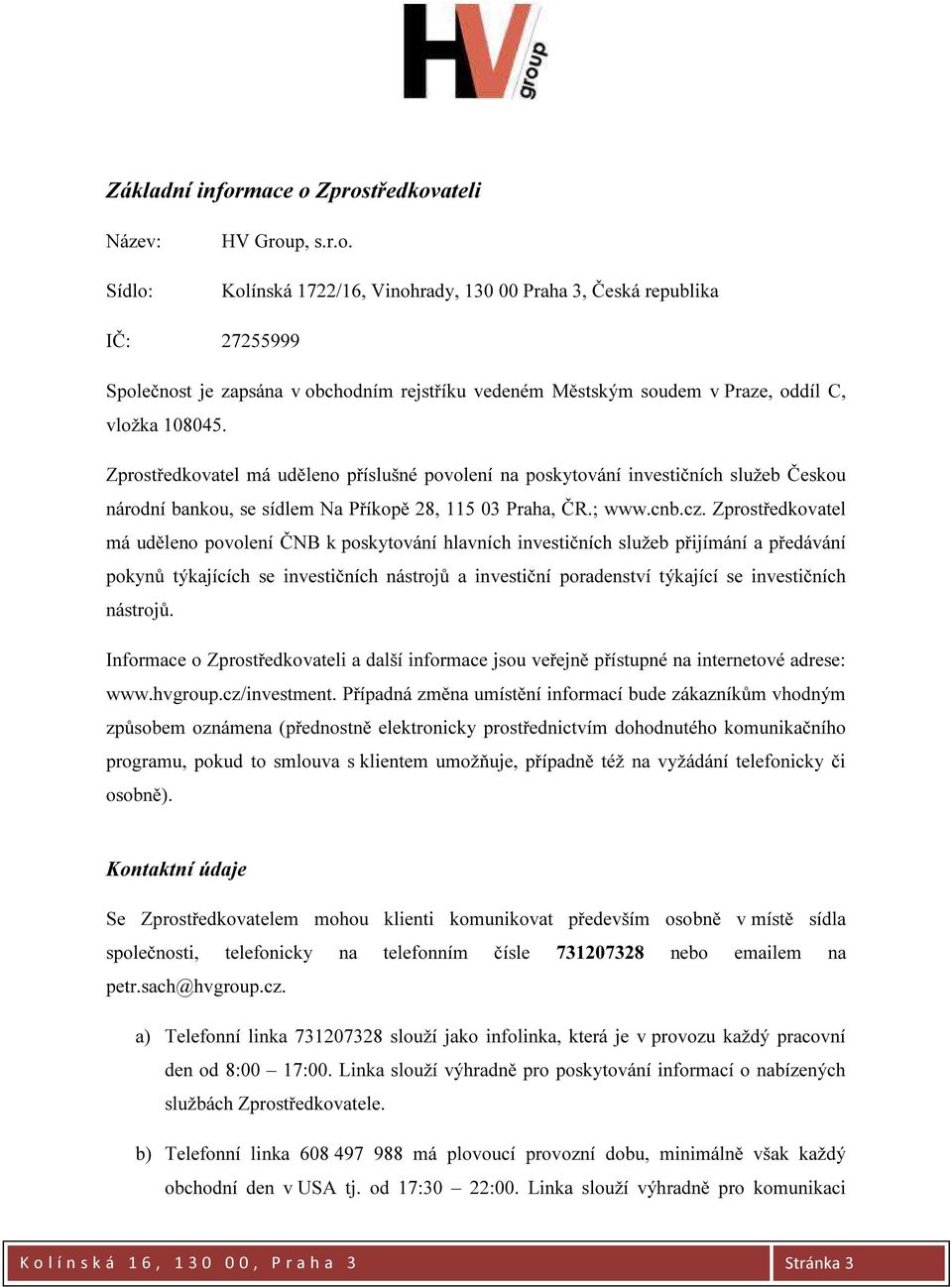 HV group

Základní informace o Zprostředkovateli

Název: HV Group, s.r.o.

Sídlo: Kolínská 1722/16, Vinohrady, 130 00 Praha 3, Česká republika

IČ: 27255999

Společnost je zapsána v obchodním rejstříku vedeném Městským soudem v Praze, oddíl C, vložka 108045.

Zprostředkovatel má uděleno příslušné povolení na poskytování investičních služeb Českou národní bankou, se sídlem Na Příkopě 28, 115 03 Praha, ČR.; www.cnb.cz. Zprostředkovatel má uděleno povolení ČNB k poskytování hlavních investičních služeb přijímání a předávání pokynů týkajících se investičních nástrojů a investiční poradenství týkající se investičních nástrojů.

Informace o Zprostředkovateli a další informace jsou veřejně přístupné na internetové adrese: www.hvgroup.cz/investment. Případná změna umístění informací bude zákazníkům vhodným způsobem oznámena (přednostně elektronicky prostřednictvím dohodnutého komunikačního programu, pokud to smlouva s klientem umožňuje, případně též na vyžádání telefonicky či osobně).

Kontaktní údaje

Se Zprostředkovatelem mohou klienti komunikovat především osobně v místě sídla společnosti, telefonicky na telefonním čísle 731207328 nebo emailem na petr.sach@hvgroup.cz.

a) Telefonní linka 731207328 slouží jako infolinka, která je v provozu každý pracovní den od 8:00 – 17:00. Linka slouží výhradně pro poskytování informací o nabízených službách Zprostředkovatele.

b) Telefonní linka 608 497 988 má plovoucí provozní dobu, minimálně však každý obchodní den v USA tj. od 17:30 – 22:00. Linka slouží výhradně pro komunikaci

Kolínská 16, 130 00, Praha 3 Stránka 3